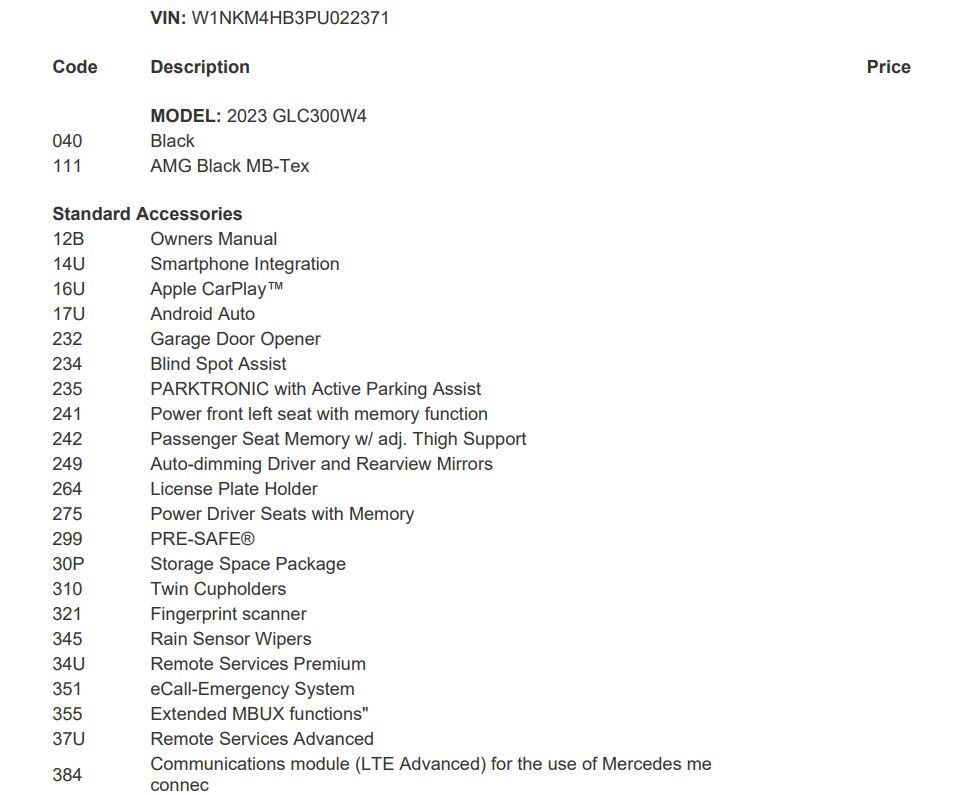 VIN: W1NKM4HB3PU022371

| Code | Description | Price |
|---|---|---|
| | MODEL: 2023 GLC300W4 | |
| 040 | Black | |
| 111 | AMG Black MB-Tex | |

Standard Accessories

| | |
|---|---|
| 12B | Owners Manual |
| 14U | Smartphone Integration |
| 16U | Apple CarPlay™ |
| 17U | Android Auto |
| 232 | Garage Door Opener |
| 234 | Blind Spot Assist |
| 235 | PARKTRONIC with Active Parking Assist |
| 241 | Power front left seat with memory function |
| 242 | Passenger Seat Memory w/ adj. Thigh Support |
| 249 | Auto-dimming Driver and Rearview Mirrors |
| 264 | License Plate Holder |
| 275 | Power Driver Seats with Memory |
| 299 | PRE-SAFE® |
| 30P | Storage Space Package |
| 310 | Twin Cupholders |
| 321 | Fingerprint scanner |
| 345 | Rain Sensor Wipers |
| 34U | Remote Services Premium |
| 351 | eCall-Emergency System |
| 355 | Extended MBUX functions" |
| 37U | Remote Services Advanced |
| 384 | Communications module (LTE Advanced) for the use of Mercedes me connec |